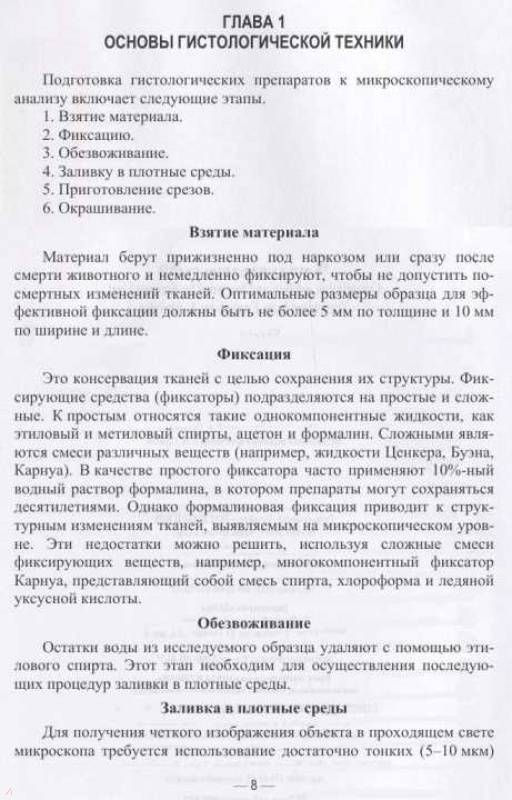 ГЛАВА 1
ОСНОВЫ ГИСТОЛОГИЧЕСКОЙ ТЕХНИКИ

Подготовка гистологических препаратов к микроскопическому анализу включает следующие этапы.
1. Взятие материала.
2. Фиксацию.
3. Обезвоживание.
4. Заливку в плотные среды.
5. Приготовление срезов.
6. Окрашивание.

Взятие материала

Материал берут прижизненно под наркозом или сразу после смерти животного и немедленно фиксируют, чтобы не допустить посмертных изменений тканей. Оптимальные размеры образца для эффективной фиксации должны быть не более 5 мм по толщине и 10 мм по ширине и длине.

Фиксация

Это консервация тканей с целью сохранения их структуры. Фиксирующие средства (фиксаторы) подразделяются на простые и сложные. К простым относятся такие однокомпонентные жидкости, как этиловый и метиловый спирты, ацетон и формалин. Сложными являются смеси различных веществ (например, жидкости Ценкера, Буэна, Карнуа). В качестве простого фиксатора часто применяют 10%-ный водный раствор формалина, в котором препараты могут сохраняться десятилетиями. Однако формалиновая фиксация приводит к структурным изменениям тканей, выявляемым на микроскопическом уровне. Эти недостатки можно решить, используя сложные смеси фиксирующих веществ, например, многокомпонентный фиксатор Карнуа, представляющий собой смесь спирта, хлороформа и ледяной уксусной кислоты.

Обезвоживание

Остатки воды из исследуемого образца удаляют с помощью этилового спирта. Этот этап необходим для осуществления последующих процедур заливки в плотные среды.

Заливка в плотные среды

Для получения четкого изображения объекта в проходящем свете микроскопа требуется использование достаточно тонких (5–10 мкм)

— 8 —